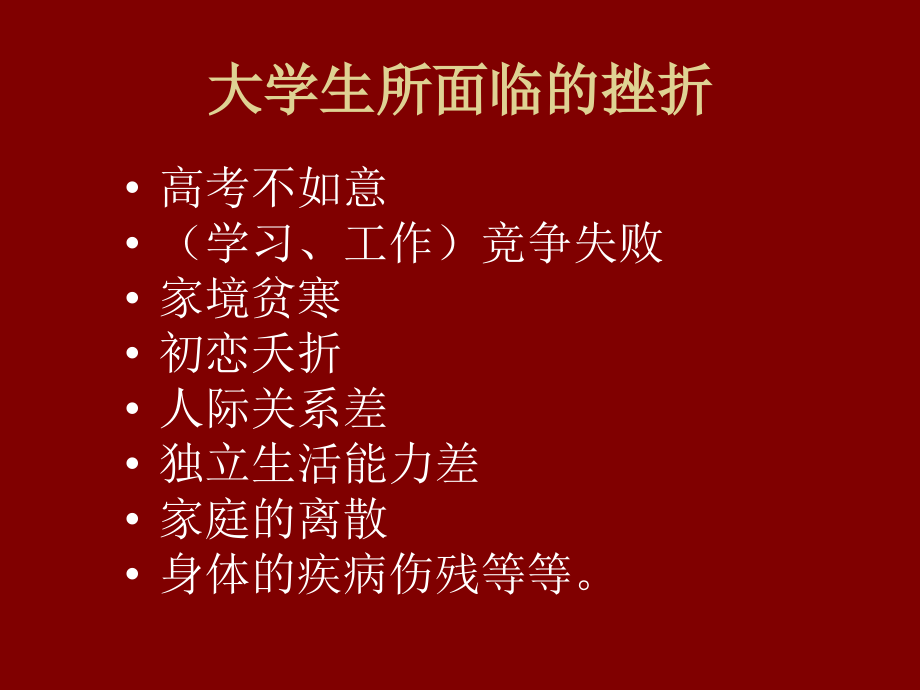 大学生所面临的挫折

• 高考不如意
• （学习、工作）竞争失败
• 家境贫寒
• 初恋夭折
• 人际关系差
• 独立生活能力差
• 家庭的离散
• 身体的疾病伤残等等。